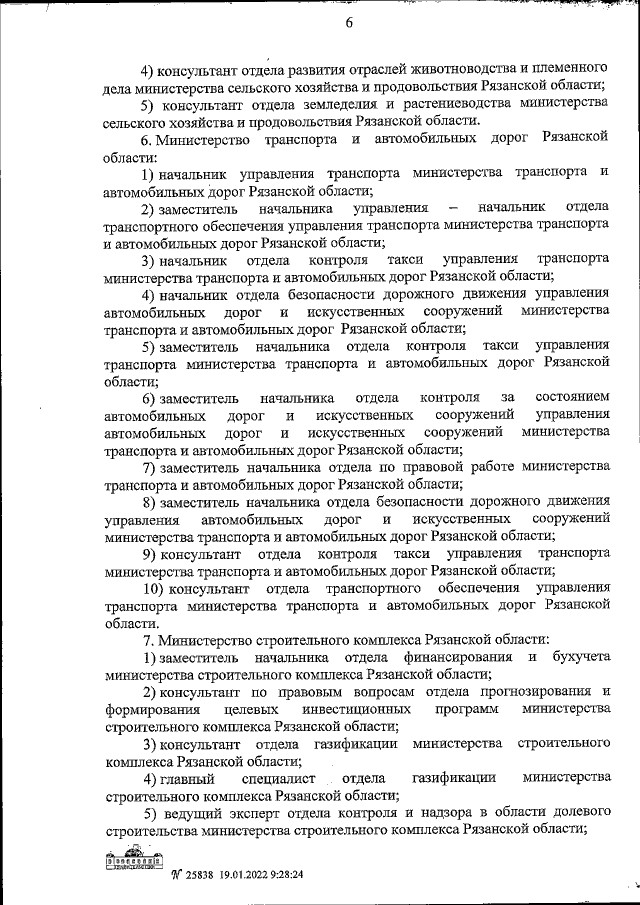 6

4) консультант отдела развития отраслей животноводства и племенного дела министерства сельского хозяйства и продовольствия Рязанской области;

5) консультант отдела земледелия и растениеводства министерства сельского хозяйства и продовольствия Рязанской области.

6. Министерство транспорта и автомобильных дорог Рязанской области:

1) начальник управления транспорта министерства транспорта и автомобильных дорог Рязанской области;

2) заместитель начальника управления – начальник отдела транспортного обеспечения управления транспорта министерства транспорта и автомобильных дорог Рязанской области;

3) начальник отдела контроля такси управления транспорта министерства транспорта и автомобильных дорог Рязанской области;

4) начальник отдела безопасности дорожного движения управления автомобильных дорог и искусственных сооружений министерства транспорта и автомобильных дорог Рязанской области;

5) заместитель начальника отдела контроля такси управления транспорта министерства транспорта и автомобильных дорог Рязанской области;

6) заместитель начальника отдела контроля за состоянием автомобильных дорог и искусственных сооружений управления автомобильных дорог и искусственных сооружений министерства транспорта и автомобильных дорог Рязанской области;

7) заместитель начальника отдела по правовой работе министерства транспорта и автомобильных дорог Рязанской области;

8) заместитель начальника отдела безопасности дорожного движения управления автомобильных дорог и искусственных сооружений министерства транспорта и автомобильных дорог Рязанской области;

9) консультант отдела контроля такси управления транспорта министерства транспорта и автомобильных дорог Рязанской области;

10) консультант отдела транспортного обеспечения управления транспорта министерства транспорта и автомобильных дорог Рязанской области.

7. Министерство строительного комплекса Рязанской области:

1) заместитель начальника отдела финансирования и бухучета министерства строительного комплекса Рязанской области;

2) консультант по правовым вопросам отдела прогнозирования и формирования целевых инвестиционных программ министерства строительного комплекса Рязанской области;

3) консультант отдела газификации министерства строительного комплекса Рязанской области;

4) главный специалист отдела газификации министерства строительного комплекса Рязанской области;

5) ведущий эксперт отдела контроля и надзора в области долевого строительства министерства строительного комплекса Рязанской области;

№ 25838 19.01.2022 9:28:24